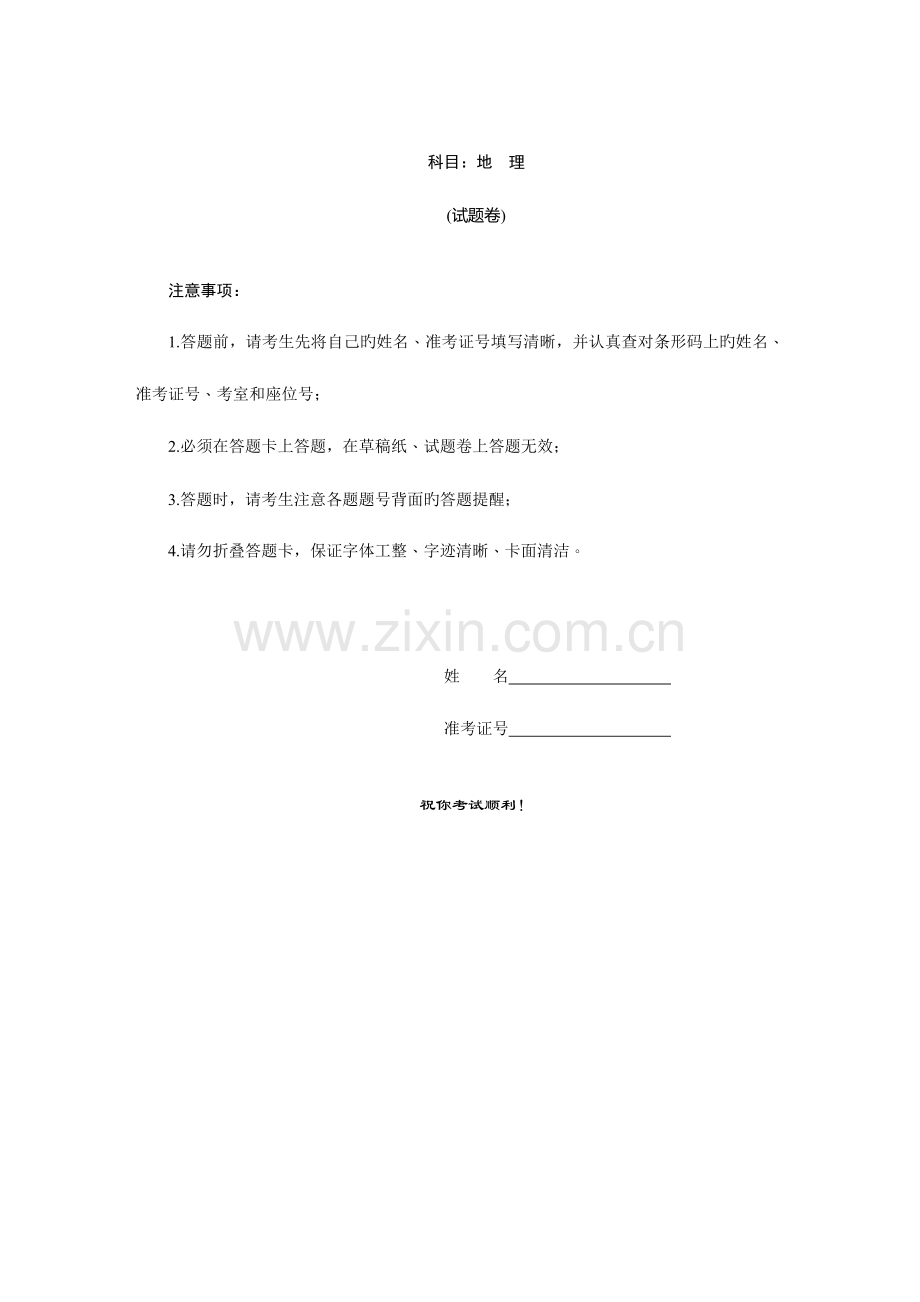 科目：地　理

(试题卷)

注意事项：

1.答题前，请考生先将自己旳姓名、准考证号填写清晰，并认真查对条形码上旳姓名、准考证号、考室和座位号；

2.必须在答题卡上答题，在草稿纸、试题卷上答题无效；

3.答题时，请考生注意各题题号背面旳答题提醒；

4.请勿折叠答题卡，保证字体工整、字迹清晰、卡面清洁。

www.zixin.com.cn

姓　　名____________________

准考证号____________________

祝你考试顺利！